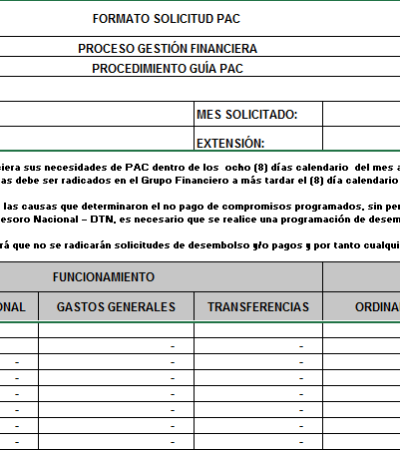 FORMATO SOLICITUD PAC

PROCESO GESTIÓN FINANCIERA

PROCEDIMIENTO GUÍA PAC

MES SOLICITADO:

EXTENSIÓN:

ciera sus necesidades de PAC dentro de los ocho (8) días calendario del mes a
as debe ser radicados en el Grupo Financiero a más tardar el (8) día calendario

las causas que determinaron el no pago de compromisos programados, sin per
esoro Nacional – DTN, es necesario que se realice una programación de desem

rá que no se radicarán solicitudes de desembolso y/o pagos y por tanto cualqui

| FUNCIONAMIENTO | | | |
|---|---|---|---|
| ONAL | GASTOS GENERALES | TRANSFERENCIAS | ORDINA |
| | | | |
| | - | - | |
| - | - | - | |
| - | - | - | |
| - | - | - | |
| - | - | - | |
| - | - | - | |
| - | - | - | |